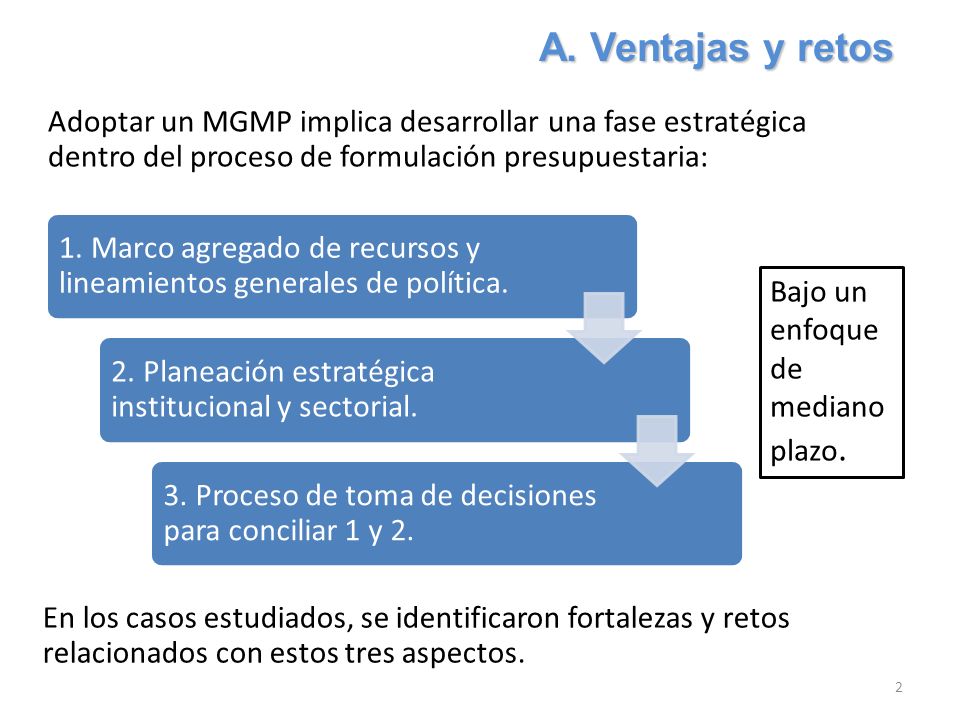 A. Ventajas y retos

Adoptar un MGMP implica desarrollar una fase estratégica dentro del proceso de formulación presupuestaria:

1. Marco agregado de recursos y lineamientos generales de política.

2. Planeación estratégica institucional y sectorial.

3. Proceso de toma de decisiones para conciliar 1 y 2.

Bajo un enfoque de mediano plazo.

En los casos estudiados, se identificaron fortalezas y retos relacionados con estos tres aspectos.

2